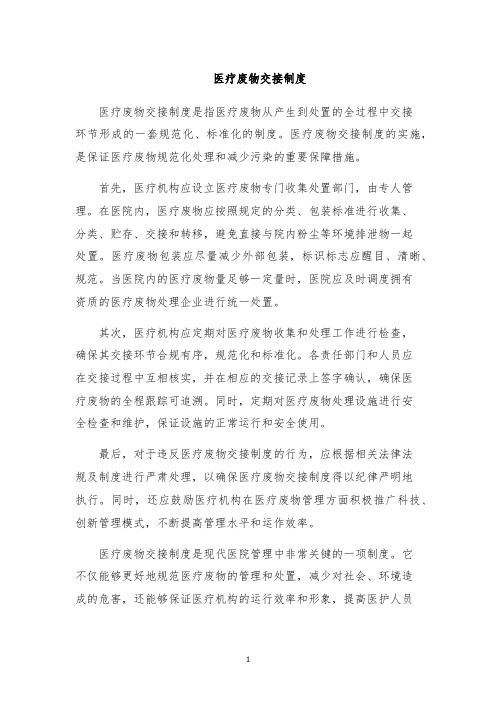 医疗废物交接制度

医疗废物交接制度是指医疗废物从产生到处置的全过程中交接环节形成的一套规范化、标准化的制度。医疗废物交接制度的实施，是保证医疗废物规范化处理和减少污染的重要保障措施。

首先，医疗机构应设立医疗废物专门收集处置部门，由专人管理。在医院内，医疗废物应按照规定的分类、包装标准进行收集、分类、贮存、交接和转移，避免直接与院内粉尘等环境排泄物一起处置。医疗废物包装应尽量减少外部包装，标识标志应醒目、清晰、规范。当医院内的医疗废物量足够一定量时，医院应及时调度拥有资质的医疗废物处理企业进行统一处置。

其次，医疗机构应定期对医疗废物收集和处理工作进行检查，确保其交接环节合规有序，规范化和标准化。各责任部门和人员应在交接过程中互相核实，并在相应的交接记录上签字确认，确保医疗废物的全程跟踪可追溯。同时，定期对医疗废物处理设施进行安全检查和维护，保证设施的正常运行和安全使用。

最后，对于违反医疗废物交接制度的行为，应根据相关法律法规及制度进行严肃处理，以确保医疗废物交接制度得以纪律严明地执行。同时，还应鼓励医疗机构在医疗废物管理方面积极推广科技、创新管理模式，不断提高管理水平和运作效率。

医疗废物交接制度是现代医院管理中非常关键的一项制度。它不仅能够更好地规范医疗废物的管理和处置，减少对社会、环境造成的危害，还能够保证医疗机构的运行效率和形象，提高医护人员

1